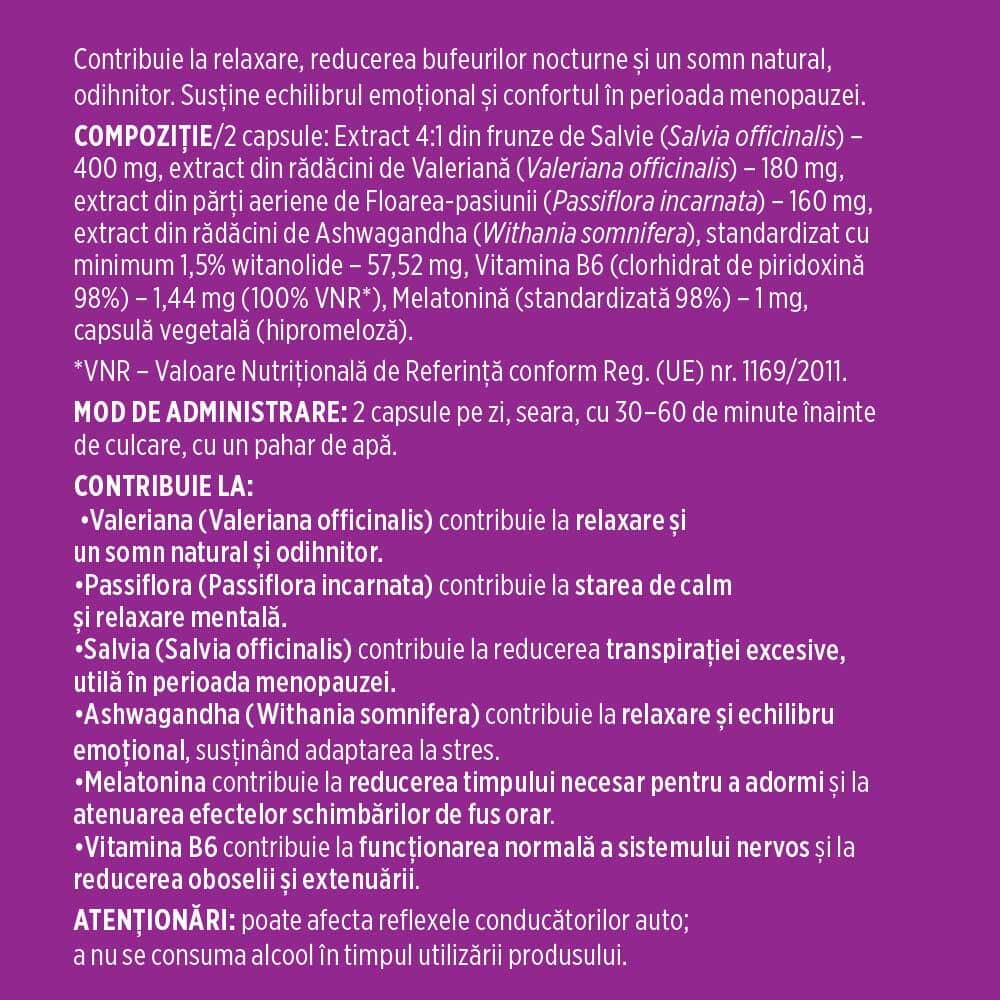 Contribuie la relaxare, reducerea bufeurilor nocturne și un somn natural, odihnitor. Susține echilibrul emoțional și confortul în perioada menopauzei.

COMPOZIȚIE/2 capsule: Extract 4:1 din frunze de Salvie (Salvia officinalis) – 400 mg, extract din rădăcini de Valeriană (Valeriana officinalis) – 180 mg, extract din părți aeriene de Floarea-pasiunii (Passiflora incarnata) – 160 mg, extract din rădăcini de Ashwagandha (Withania somnifera), standardizat cu minimum 1,5% witanolide – 57,52 mg, Vitamina B6 (clorhidrat de piridoxină 98%) – 1,44 mg (100% VNR*), Melatonină (standardizată 98%) – 1 mg, capsulă vegetală (hipromeloză).

*VNR – Valoare Nutrițională de Referință conform Reg. (UE) nr. 1169/2011.

MOD DE ADMINISTRARE: 2 capsule pe zi, seara, cu 30–60 de minute înainte de culcare, cu un pahar de apă.

CONTRIBUIE LA:
•Valeriana (Valeriana officinalis) contribuie la relaxare și un somn natural și odihnitor.
•Passiflora (Passiflora incarnata) contribuie la starea de calm și relaxare mentală.
•Salvia (Salvia officinalis) contribuie la reducerea transpirației excesive, utilă în perioada menopauzei.
•Ashwagandha (Withania somnifera) contribuie la relaxare și echilibru emoțional, susținând adaptarea la stres.
•Melatonina contribuie la reducerea timpului necesar pentru a adormi și la atenuarea efectelor schimbărilor de fus orar.
•Vitamina B6 contribuie la funcționarea normală a sistemului nervos și la reducerea oboselii și extenuării.

ATENȚIONĂRI: poate afecta reflexele conducătorilor auto; a nu se consuma alcool în timpul utilizării produsului.